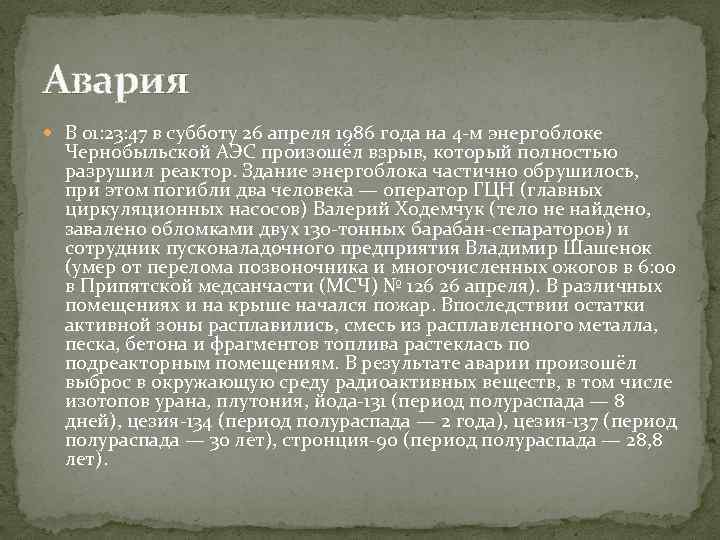 Авария

В 01:23:47 в субботу 26 апреля 1986 года на 4-м энергоблоке Чернобыльской АЭС произошёл взрыв, который полностью разрушил реактор. Здание энергоблока частично обрушилось, при этом погибли два человека — оператор ГЦН (главных циркуляционных насосов) Валерий Ходемчук (тело не найдено, завалено обломками двух 130-тонных барабан-сепараторов) и сотрудник пусконаладочного предприятия Владимир Шашенок (умер от перелома позвоночника и многочисленных ожогов в 6:00 в Припятской медсанчасти (МСЧ) № 126 26 апреля). В различных помещениях и на крыше начался пожар. Впоследствии остатки активной зоны расплавились, смесь из расплавленного металла, песка, бетона и фрагментов топлива растеклась по подреакторным помещениям. В результате аварии произошёл выброс в окружающую среду радиоактивных веществ, в том числе изотопов урана, плутония, йода-131 (период полураспада — 8 дней), цезия-134 (период полураспада — 2 года), цезия-137 (период полураспада — 30 лет), стронция-90 (период полураспада — 28,8 лет).